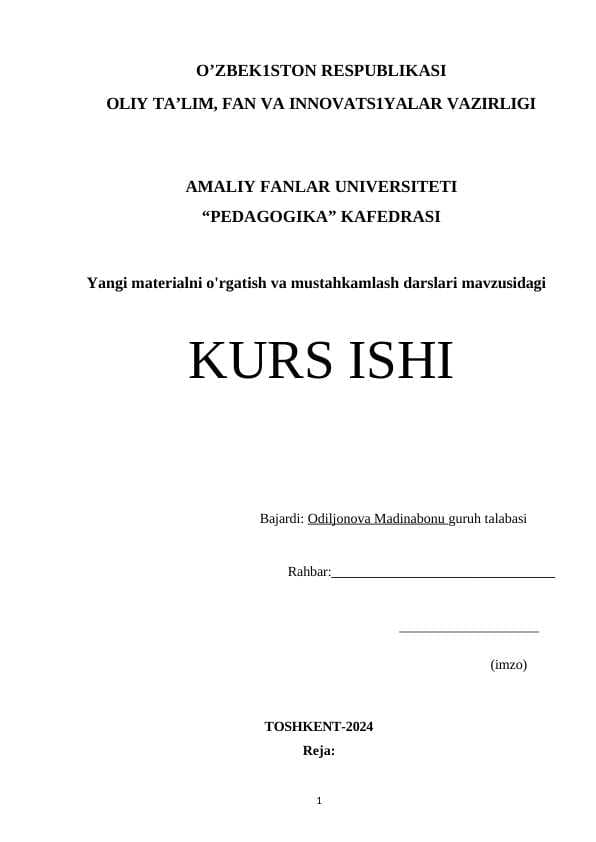 O’ZBEK1STON RESPUBLIKASI
OLIY TA’LIM, FAN VA INNOVATS1YALAR VAZIRLIGI

AMALIY FANLAR UNIVERSITETI
“PEDAGOGIKA” KAFEDRASI

Yangi materialni o'rgatish va mustahkamlash darslari mavzusidagi

KURS ISHI

Bajardi: Odiljonova Madinabonu guruh talabasi

Rahbar:________________________________

____________________

(imzo)

TOSHKENT-2024
Reja:

1